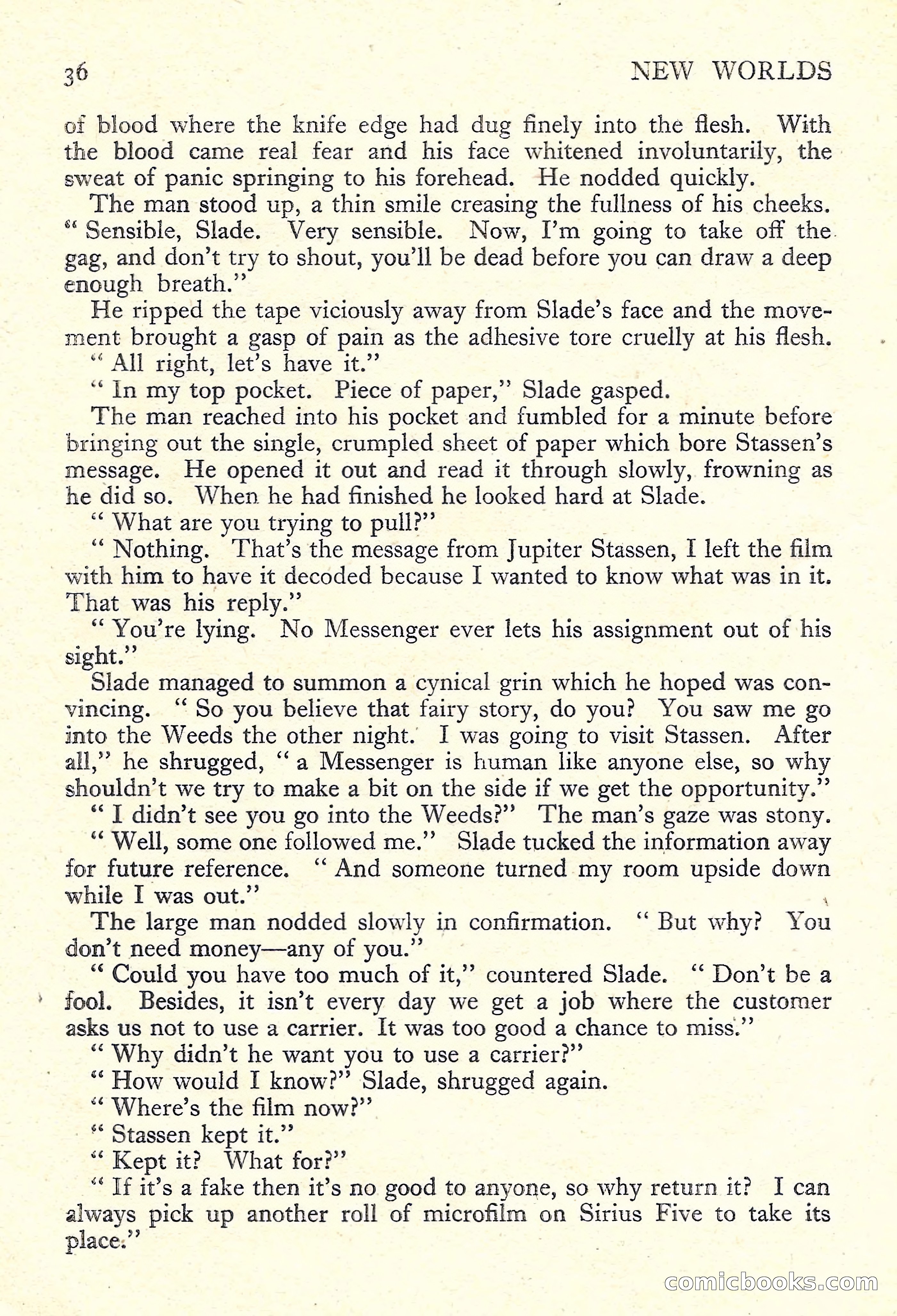 36

NEW WORLDS

of blood where the knife edge had dug finely into the flesh. With the blood came real fear and his face whitened involuntarily, the sweat of panic springing to his forehead. He nodded quickly.

The man stood up, a thin smile creasing the fullness of his cheeks. " Sensible, Slade. Very sensible. Now, I'm going to take off the gag, and don't try to shout, you'll be dead before you can draw a deep enough breath."

He ripped the tape viciously away from Slade's face and the movement brought a gasp of pain as the adhesive tore cruelly at his flesh.

" All right, let's have it."

" In my top pocket. Piece of paper," Slade gasped.

The man reached into his pocket and fumbled for a minute before bringing out the single, crumpled sheet of paper which bore Stassen's message. He opened it out and read it through slowly, frowning as he did so. When he had finished he looked hard at Slade.

" What are you trying to pull?"

" Nothing. That's the message from Jupiter Stassen, I left the film with him to have it decoded because I wanted to know what was in it. That was his reply."

" You're lying. No Messenger ever lets his assignment out of his sight."

Slade managed to summon a cynical grin which he hoped was convincing. " So you believe that fairy story, do you? You saw me go into the Weeds the other night. I was going to visit Stassen. After all," he shrugged, " a Messenger is human like anyone else, so why shouldn't we try to make a bit on the side if we get the opportunity."

" I didn't see you go into the Weeds?" The man's gaze was stony.

" Well, some one followed me." Slade tucked the information away for future reference. " And someone turned my room upside down while I was out."

The large man nodded slowly in confirmation. " But why? You don't need money—any of you."

" Could you have too much of it," countered Slade. " Don't be a fool. Besides, it isn't every day we get a job where the customer asks us not to use a carrier. It was too good a chance to miss."

" Why didn't he want you to use a carrier?"

" How would I know?" Slade, shrugged again.

" Where's the film now?"

" Stassen kept it."

" Kept it? What for?"

" If it's a fake then it's no good to anyone, so why return it? I can always pick up another roll of microfilm on Sirius Five to take its place."

comicbooks.com